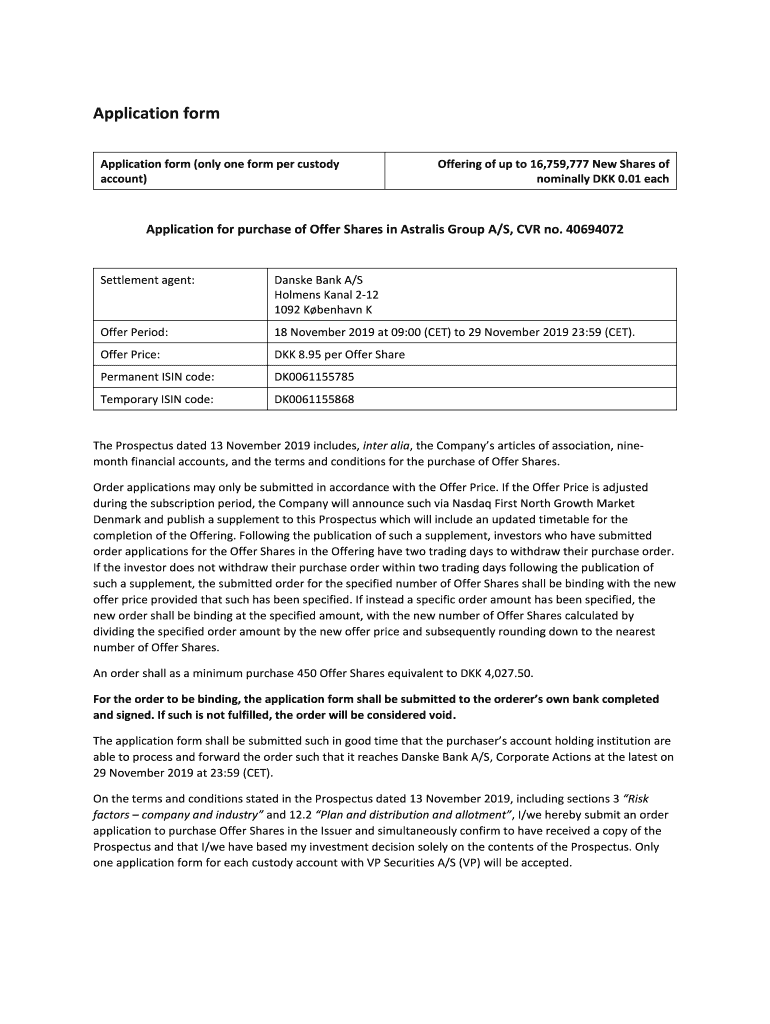 Application form

| Application form (only one form per custody account) | Offering of up to 16,759,777 New Shares of nominally DKK 0.01 each |
|---|---|

Application for purchase of Offer Shares in Astralis Group A/S, CVR no. 40694072

| Settlement agent: | Danske Bank A/S Holmens Kanal 2-12 1092 København K |
|---|---|
| Offer Period: | 18 November 2019 at 09:00 (CET) to 29 November 2019 23:59 (CET). |
| Offer Price: | DKK 8.95 per Offer Share |
| Permanent ISIN code: | DK0061155785 |
| Temporary ISIN code: | DK0061155868 |

The Prospectus dated 13 November 2019 includes, inter alia, the Company's articles of association, nine-month financial accounts, and the terms and conditions for the purchase of Offer Shares.

Order applications may only be submitted in accordance with the Offer Price. If the Offer Price is adjusted during the subscription period, the Company will announce such via Nasdaq First North Growth Market Denmark and publish a supplement to this Prospectus which will include an updated timetable for the completion of the Offering. Following the publication of such a supplement, investors who have submitted order applications for the Offer Shares in the Offering have two trading days to withdraw their purchase order. If the investor does not withdraw their purchase order within two trading days following the publication of such a supplement, the submitted order for the specified number of Offer Shares shall be binding with the new offer price provided that such has been specified. If instead a specific order amount has been specified, the new order shall be binding at the specified amount, with the new number of Offer Shares calculated by dividing the specified order amount by the new offer price and subsequently rounding down to the nearest number of Offer Shares.

An order shall as a minimum purchase 450 Offer Shares equivalent to DKK 4,027.50.

For the order to be binding, the application form shall be submitted to the orderer's own bank completed and signed. If such is not fulfilled, the order will be considered void.

The application form shall be submitted such in good time that the purchaser's account holding institution are able to process and forward the order such that it reaches Danske Bank A/S, Corporate Actions at the latest on 29 November 2019 at 23:59 (CET).

On the terms and conditions stated in the Prospectus dated 13 November 2019, including sections 3 "Risk factors – company and industry" and 12.2 "Plan and distribution and allotment", I/we hereby submit an order application to purchase Offer Shares in the Issuer and simultaneously confirm to have received a copy of the Prospectus and that I/we have based my investment decision solely on the contents of the Prospectus. Only one application form for each custody account with VP Securities A/S (VP) will be accepted.